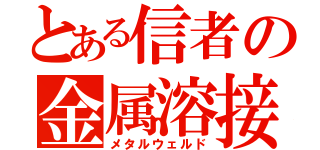 とある信者の
金属溶接
メタルウェルド